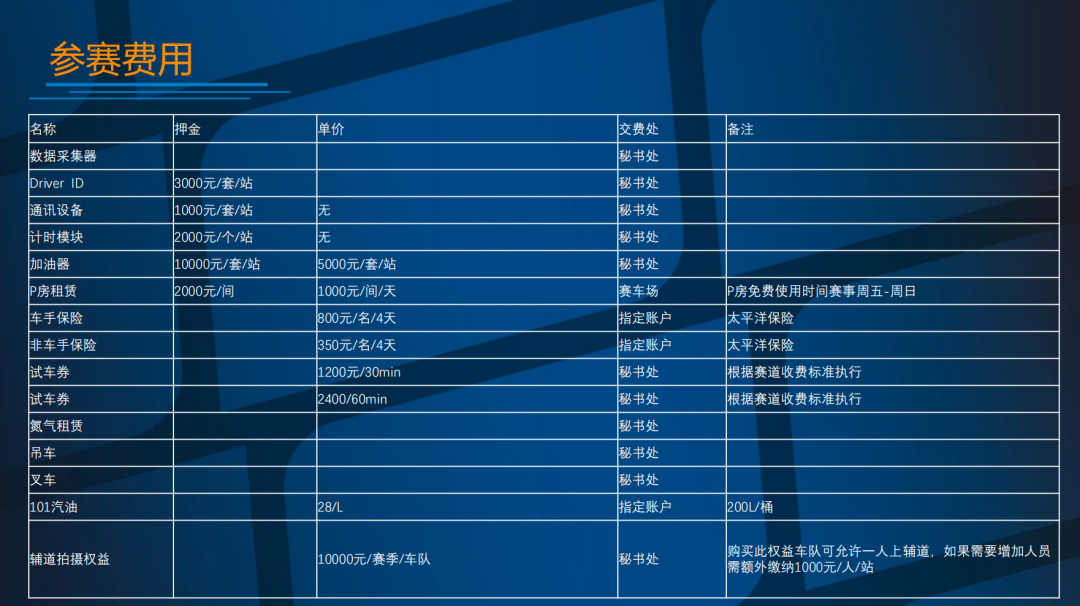 参赛费用

| 名称 | 押金 | 单价 | 交费处 | 备注 |
|---|---|---|---|---|
| 数据采集器 |  |  | 秘书处 |  |
| Driver ID | 3000元/套/站 |  | 秘书处 |  |
| 通讯设备 | 1000元/套/站 | 无 | 秘书处 |  |
| 计时模块 | 2000元/个/站 | 无 | 秘书处 |  |
| 加油器 | 10000元/套/站 | 5000元/套/站 | 秘书处 |  |
| P房租赁 | 2000元/间 | 1000元/间/天 | 赛车场 | P房免费使用时间赛事周五-周日 |
| 车手保险 |  | 800元/名/4天 | 指定账户 | 太平洋保险 |
| 非车手保险 |  | 350元/名/4天 | 指定账户 | 太平洋保险 |
| 试车券 |  | 1200元/30min | 秘书处 | 根据赛道收费标准执行 |
| 试车券 |  | 2400/60min | 秘书处 | 根据赛道收费标准执行 |
| 氮气租赁 |  |  | 秘书处 |  |
| 吊车 |  |  | 秘书处 |  |
| 叉车 |  |  | 秘书处 |  |
| 101汽油 |  | 28/L | 指定账户 | 200L/桶 |
| 辅道拍摄权益 |  | 10000元/赛季/车队 | 秘书处 | 购买此权益车队可允许一人上辅道，如果需要增加人员需额外缴纳1000元/人/站 |